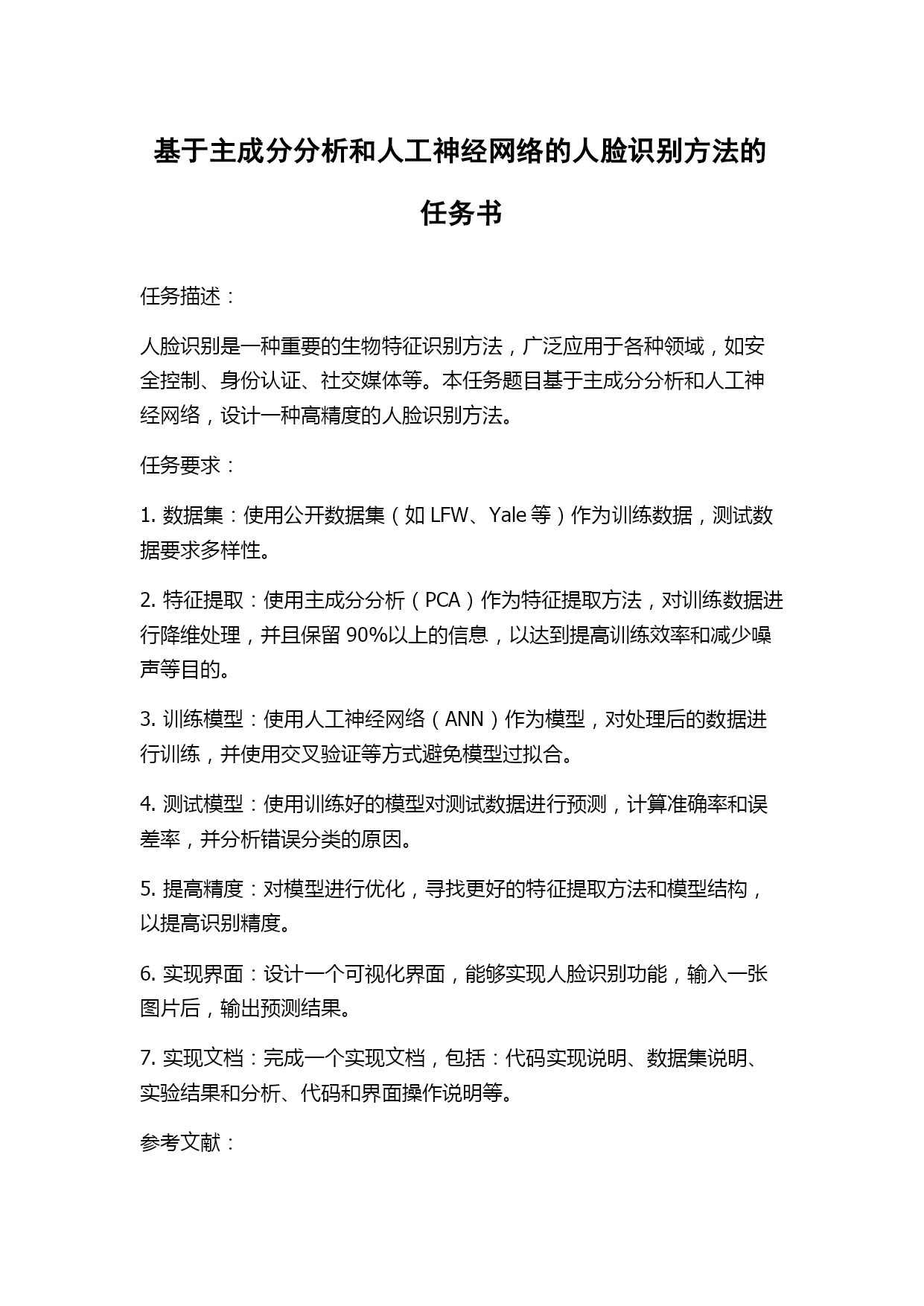 基于主成分分析和人工神经网络的人脸识别方法的任务书

任务描述：

人脸识别是一种重要的生物特征识别方法，广泛应用于各种领域，如安全控制、身份认证、社交媒体等。本任务题目基于主成分分析和人工神经网络，设计一种高精度的人脸识别方法。

任务要求：

1. 数据集：使用公开数据集（如 LFW、Yale 等）作为训练数据，测试数据要求多样性。

2. 特征提取：使用主成分分析（PCA）作为特征提取方法，对训练数据进行降维处理，并且保留 90%以上的信息，以达到提高训练效率和减少噪声等目的。

3. 训练模型：使用人工神经网络（ANN）作为模型，对处理后的数据进行训练，并使用交叉验证等方式避免模型过拟合。

4. 测试模型：使用训练好的模型对测试数据进行预测，计算准确率和误差率，并分析错误分类的原因。

5. 提高精度：对模型进行优化，寻找更好的特征提取方法和模型结构，以提高识别精度。

6. 实现界面：设计一个可视化界面，能够实现人脸识别功能，输入一张图片后，输出预测结果。

7. 实现文档：完成一个实现文档，包括：代码实现说明、数据集说明、实验结果和分析、代码和界面操作说明等。

参考文献：